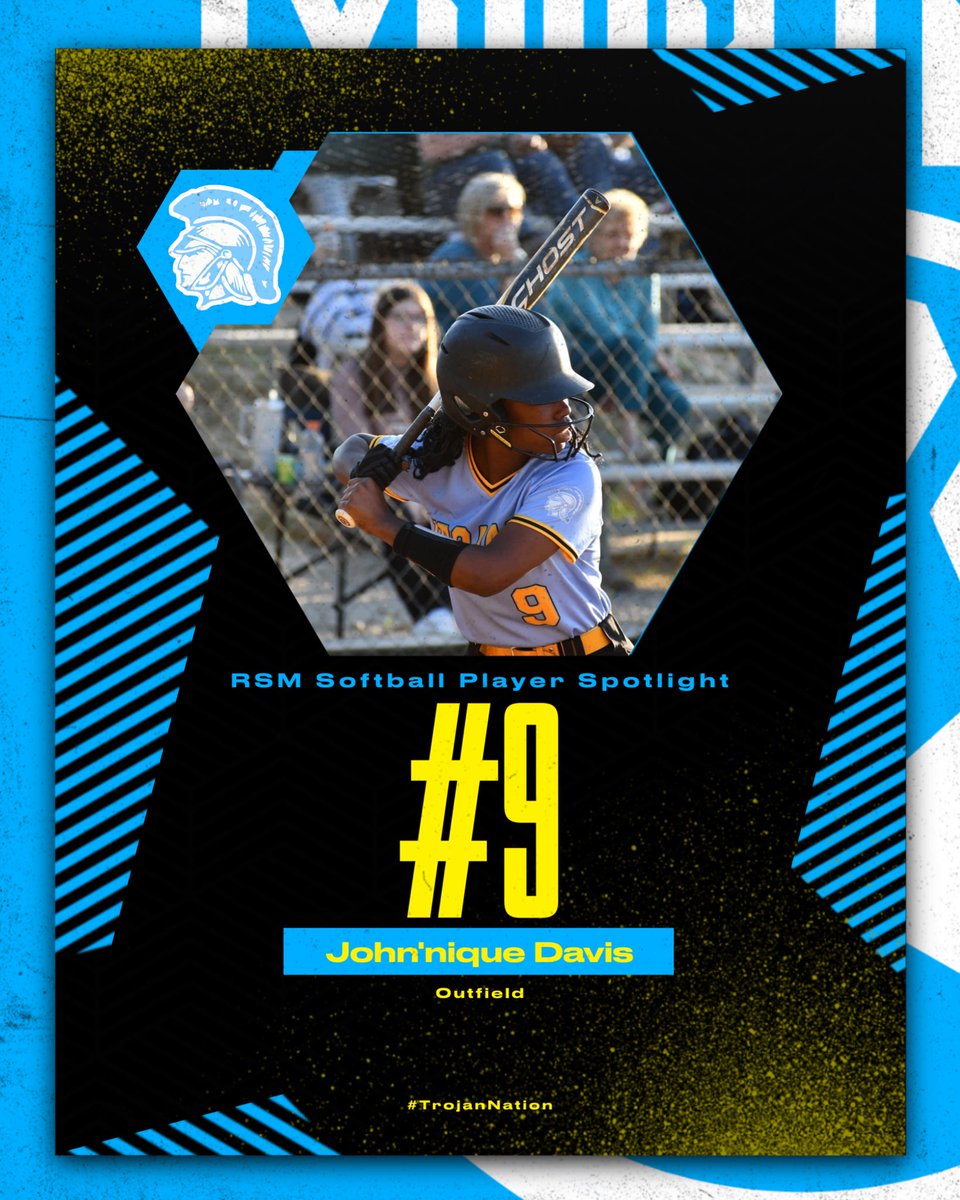 GHOST

9

RSM Softball Player Spotlight

#9

John'nique Davis

Outfield

#TrojanNation